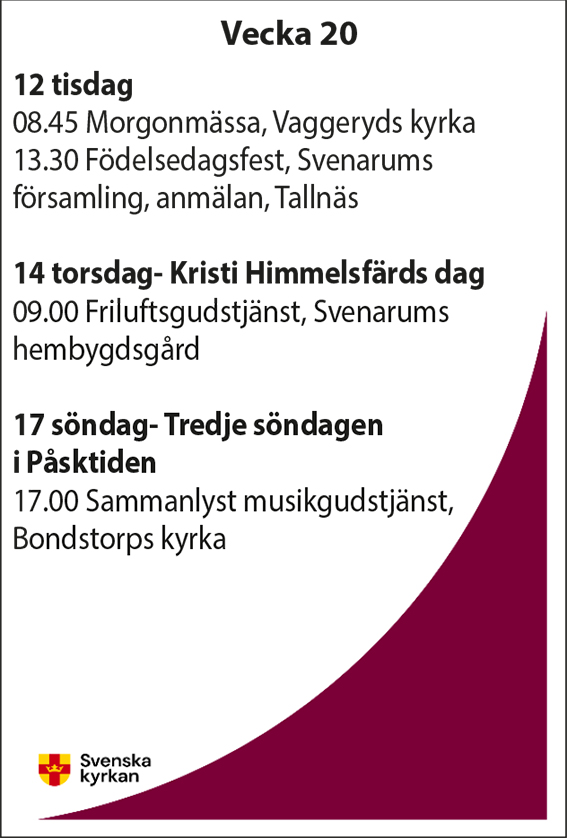 Vecka 20

12 tisdag
08.45 Morgonmässa, Vaggeryds kyrka
13.30 Födelsedagsfest, Svenarums församling, anmälan, Tallnäs

14 torsdag- Kristi Himmelsfärds dag
09.00 Friluftsgudstjänst, Svenarums hembygdsgård

17 söndag- Tredje söndagen i Påsktiden
17.00 Sammanlyst musikgudstjänst, Bondstorps kyrka

Svenska kyrkan